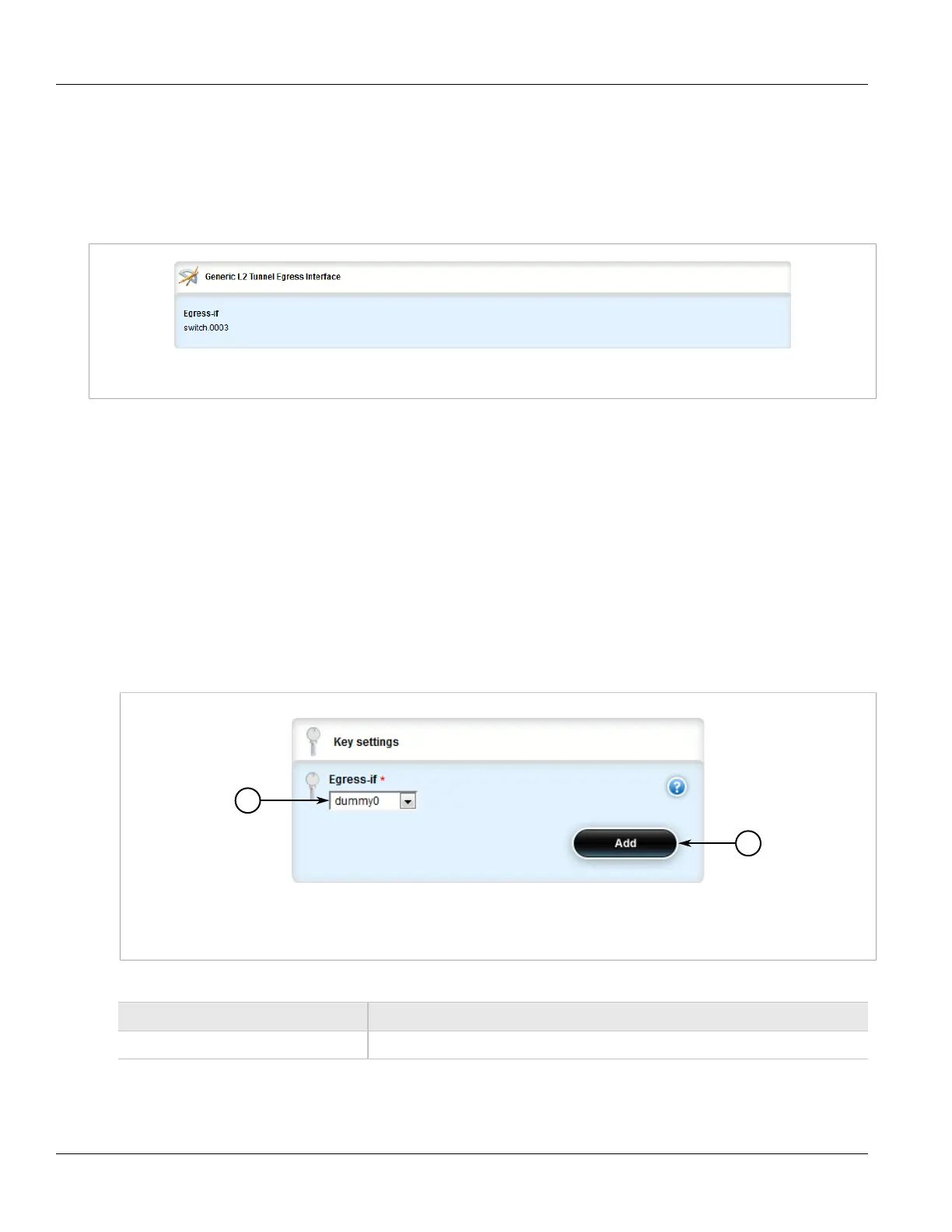 Generic L2 Tunnel Egress Interface

Egress-if
switch.0003

Key settings

Egress-if *
dummy0

Add